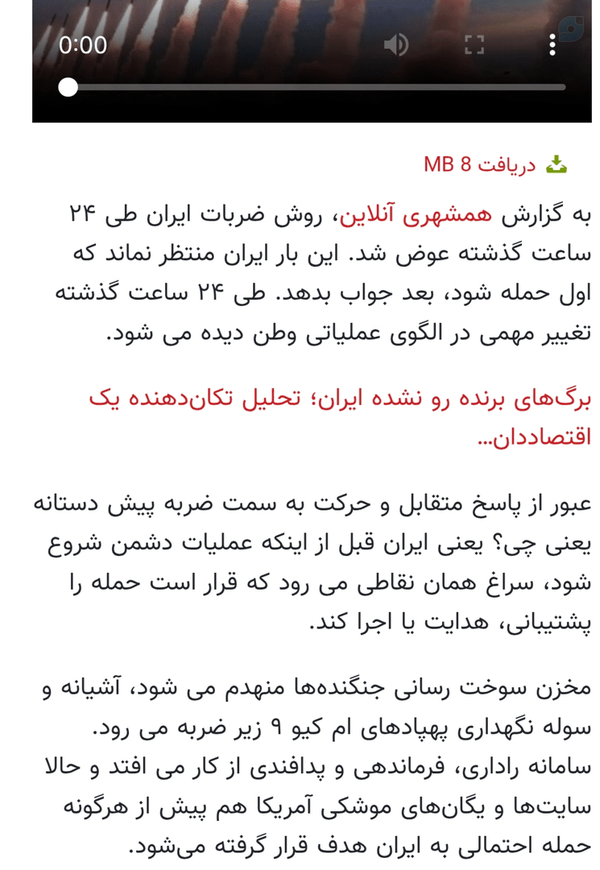 0:00

دریافت 8 MB

به گزارش همشهری آنلاین، روش ضربات ایران طی ۲۴ ساعت گذشته عوض شد. این بار ایران منتظر نماند که اول حمله شود، بعد جواب بدهد. طی ۲۴ ساعت گذشته تغییر مهمی در الگوی عملیاتی وطن دیده می شود.

برگ‌های برنده رو نشده ایران؛ تحلیل تکان‌دهنده یک اقتصاددان...

عبور از پاسخ متقابل و حرکت به سمت ضربه پیش دستانه یعنی چی؟ یعنی ایران قبل از اینکه عملیات دشمن شروع شود، سراغ همان نقاطی می رود که قرار است حمله را پشتیبانی، هدایت یا اجرا کند.

مخزن سوخت رسانی جنگنده‌ها منهدم می شود، آشیانه و سوله نگهداری پهپادهای ام کیو ۹ زیر ضربه می رود. سامانه راداری، فرماندهی و پدافندی از کار می افتد و حالا سایت‌ها و یگان‌های موشکی آمریکا هم پیش از هرگونه حمله احتمالی به ایران هدف قرار گرفته می‌شود.